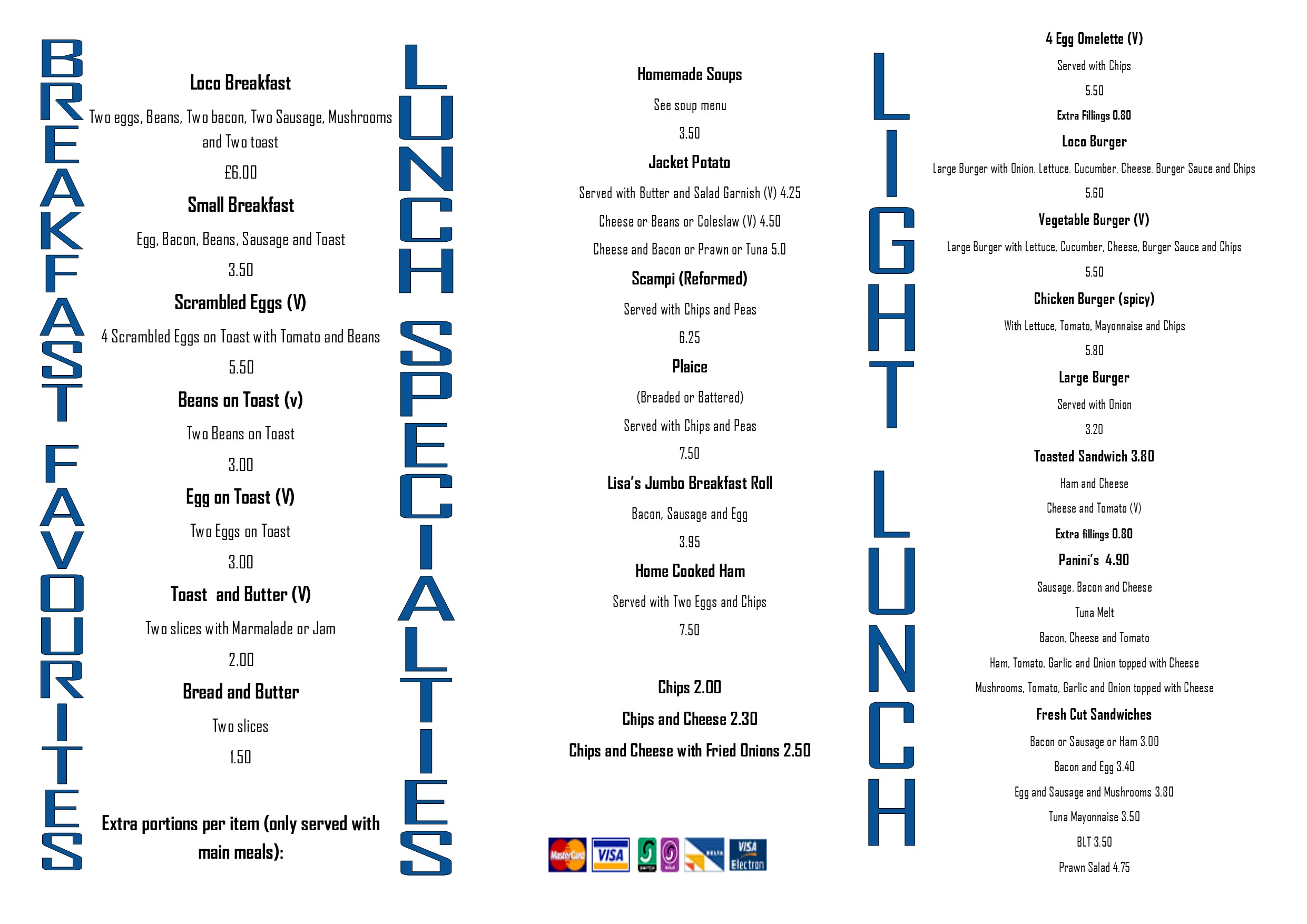 BREAKFAST FAVOURITES

Loco Breakfast

Two eggs, Beans, Two bacon, Two Sausage, Mushrooms and Two toast

£6.00

Small Breakfast

Egg, Bacon, Beans, Sausage and Toast

3.50

Scrambled Eggs (V)

4 Scrambled Eggs on Toast with Tomato and Beans

5.50

Beans on Toast (v)

Two Beans on Toast

3.00

Egg on Toast (V)

Two Eggs on Toast

3.00

Toast and Butter (V)

Two slices with Marmalade or Jam

2.00

Bread and Butter

Two slices

1.50

Extra portions per item (only served with main meals):

LUNCH SPECIALTIES

Homemade Soups

See soup menu

3.50

Jacket Potato

Served with Butter and Salad Garnish (V) 4.25

Cheese or Beans or Coleslaw (V) 4.50

Cheese and Bacon or Prawn or Tuna 5.0

Scampi (Reformed)

Served with Chips and Peas

6.25

Plaice

(Breaded or Battered)

Served with Chips and Peas

7.50

Lisa's Jumbo Breakfast Roll

Bacon, Sausage and Egg

3.95

Home Cooked Ham

Served with Two Eggs and Chips

7.50

Chips 2.00

Chips and Cheese 2.30

Chips and Cheese with Fried Onions 2.50

MasterCard VISA SWITCH SOLO DELTA VISA Electron

LIGHT LUNCH

4 Egg Omelette (V)

Served with Chips

5.50

Extra Fillings 0.80

Loco Burger

Large Burger with Onion, Lettuce, Cucumber, Cheese, Burger Sauce and Chips

5.60

Vegetable Burger (V)

Large Burger with Lettuce, Cucumber, Cheese, Burger Sauce and Chips

5.50

Chicken Burger (spicy)

With Lettuce, Tomato, Mayonnaise and Chips

5.80

Large Burger

Served with Onion

3.20

Toasted Sandwich 3.80

Ham and Cheese

Cheese and Tomato (V)

Extra fillings 0.80

Panini's 4.90

Sausage, Bacon and Cheese

Tuna Melt

Bacon, Cheese and Tomato

Ham, Tomato, Garlic and Onion topped with Cheese

Mushrooms, Tomato, Garlic and Onion topped with Cheese

Fresh Cut Sandwiches

Bacon or Sausage or Ham 3.00

Bacon and Egg 3.40

Egg and Sausage and Mushrooms 3.80

Tuna Mayonnaise 3.50

BLT 3.50

Prawn Salad 4.75